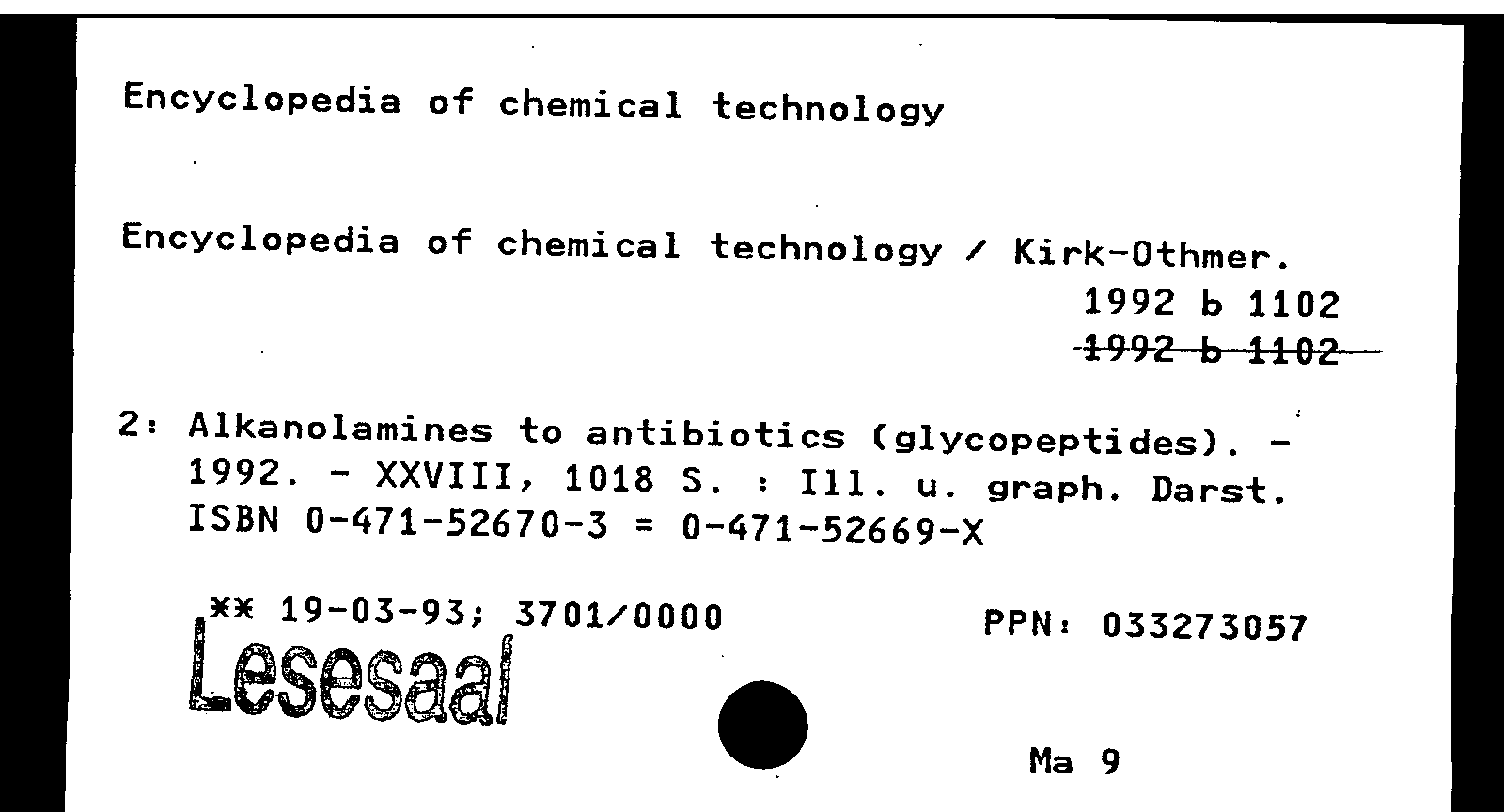 Encyclopedia of chemical technology

Encyclopedia of chemical technology / Kirk-Othmer.

1992 b 1102
1992 b 1102

2: Alkanolamines to antibiotics (glycopeptides). - 1992. - XXVIII, 1018 S. : Ill. u. graph. Darst. ISBN 0-471-52670-3 = 0-471-52669-X

** 19-03-93; 3701/0000

PPN: 033273057

Lesesaal

Ma 9